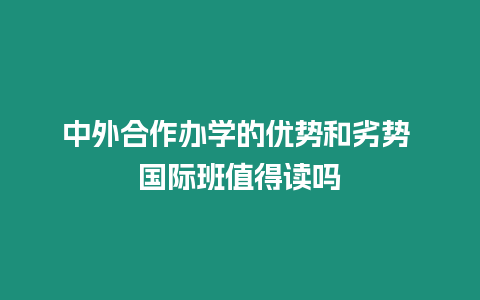 中外合作办学的优势和劣势 国际班值得读吗